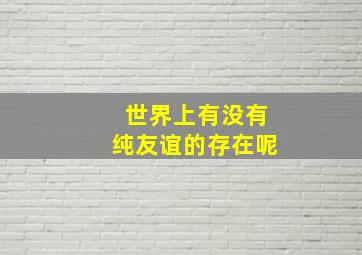 世界上有没有
纯友谊的存在呢